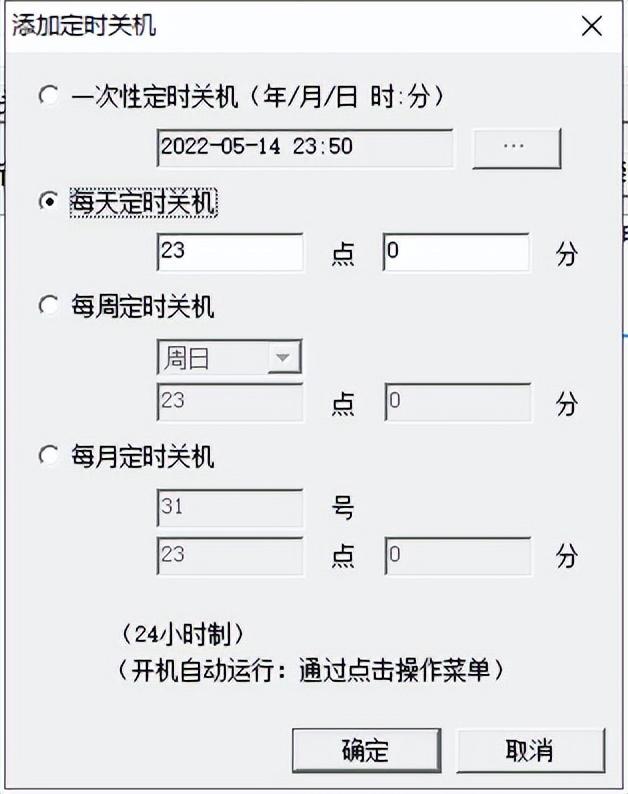 添加定时关机

一次性定时关机（年/月/日 时:分）

2022-05-14 23:50

...

每天定时关机

23 点 0 分

每周定时关机

周日

23 点 0 分

每月定时关机

31 号

23 点 0 分

（24小时制）

（开机自动运行：通过点击操作菜单）

确定

取消